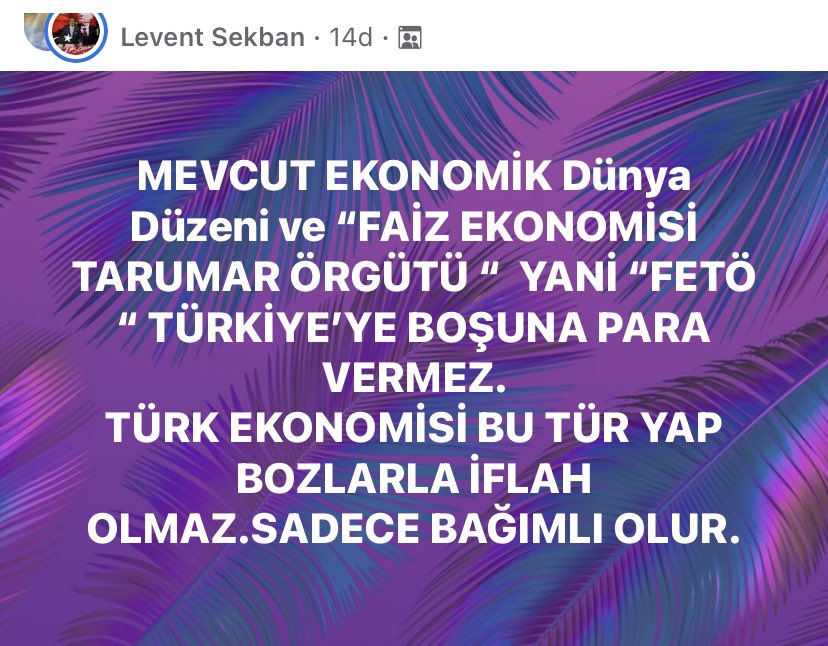 Levent Sekban · 14d ·

MEVCUT EKONOMİK Dünya Düzeni ve “FAİZ EKONOMİSİ TARUMAR ÖRGÜTÜ “ YANİ “FETÖ “ TÜRKİYE’YE BOŞUNA PARA VERMEZ.
TÜRK EKONOMİSİ BU TÜR YAP BOZLARLA İFLAH OLMAZ.SADECE BAĞIMLI OLUR.